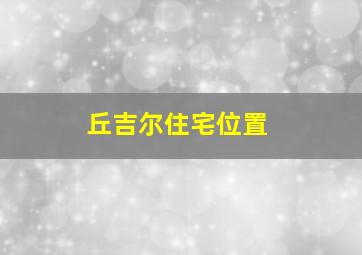 丘吉尔住宅位置